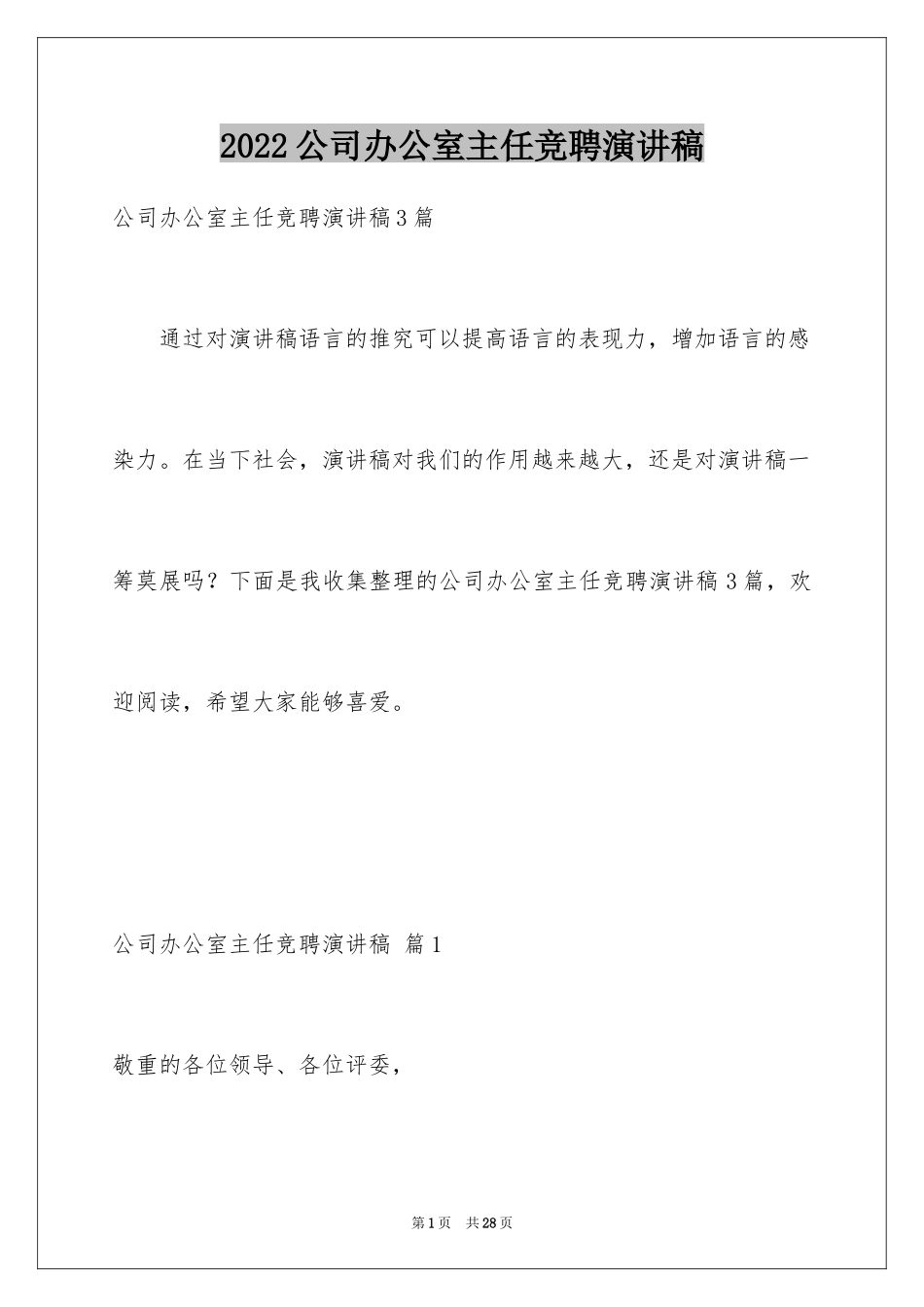 2022公司办公室主任竞聘演讲稿

公司办公室主任竞聘演讲稿3篇

通过对演讲稿语言的推究可以提高语言的表现力，增加语言的感染力。在当下社会，演讲稿对我们的作用越来越大，还是对演讲稿一筹莫展吗？下面是我收集整理的公司办公室主任竞聘演讲稿3篇，欢迎阅读，希望大家能够喜爱。

公司办公室主任竞聘演讲稿 篇1

敬重的各位领导、各位评委，

第1页 共28页